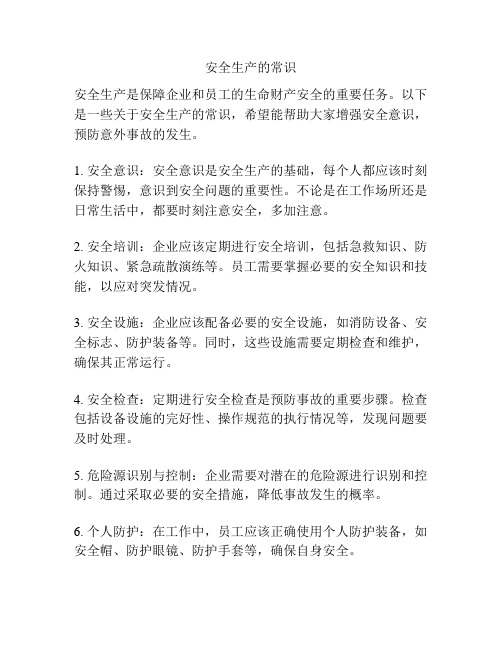 安全生产的常识

安全生产是保障企业和员工的生命财产安全的重要任务。以下是一些关于安全生产的常识，希望能帮助大家增强安全意识，预防意外事故的发生。

1. 安全意识：安全意识是安全生产的基础，每个人都应该时刻保持警惕，意识到安全问题的重要性。不论是在工作场所还是日常生活中，都要时刻注意安全，多加注意。

2. 安全培训：企业应该定期进行安全培训，包括急救知识、防火知识、紧急疏散演练等。员工需要掌握必要的安全知识和技能，以应对突发情况。

3. 安全设施：企业应该配备必要的安全设施，如消防设备、安全标志、防护装备等。同时，这些设施需要定期检查和维护，确保其正常运行。

4. 安全检查：定期进行安全检查是预防事故的重要步骤。检查包括设备设施的完好性、操作规范的执行情况等，发现问题要及时处理。

5. 危险源识别与控制：企业需要对潜在的危险源进行识别和控制。通过采取必要的安全措施，降低事故发生的概率。

6. 个人防护：在工作中，员工应该正确使用个人防护装备，如安全帽、防护眼镜、防护手套等，确保自身安全。